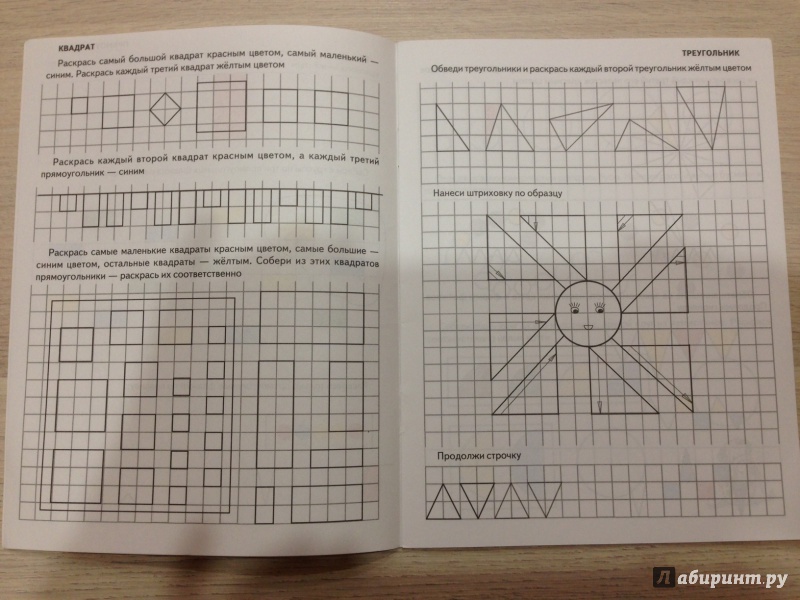 КВАДРАТ

Раскрась самый большой квадрат красным цветом, самый маленький — синим. Раскрась каждый третий квадрат жёлтым цветом

Раскрась каждый второй квадрат красным цветом, а каждый третий прямоугольник — синим

Раскрась самые маленькие квадраты красным цветом, самые большие — синим цветом, остальные квадраты — жёлтым. Собери из этих квадратов прямоугольники — раскрась их соответственно

ТРЕУГОЛЬНИК

Обведи треугольники и раскрась каждый второй треугольник жёлтым цветом

Нанеси штриховку по образцу

Продолжи строчку

Лабиринт.ру